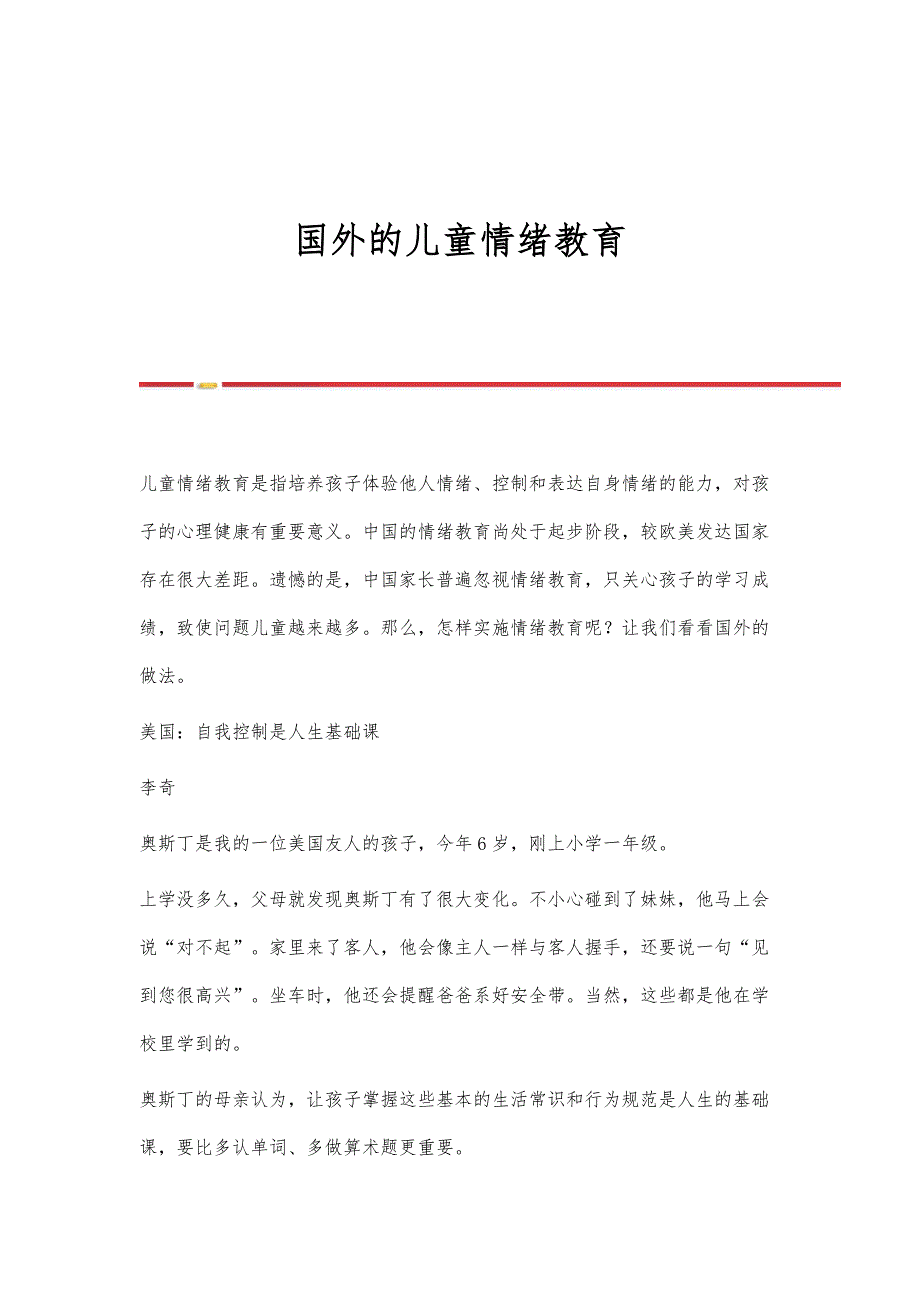 国外的儿童情绪教育

儿童情绪教育是指培养孩子体验他人情绪、控制和表达自身情绪的能力，对孩子的心理健康有重要意义。中国的情绪教育尚处于起步阶段，较欧美发达国家存在很大差距。遗憾的是，中国家长普遍忽视情绪教育，只关心孩子的学习成绩，致使问题儿童越来越多。那么，怎样实施情绪教育呢？让我们看看国外的做法。

美国：自我控制是人生基础课

李奇

奥斯丁是我的一位美国友人的孩子，今年6岁，刚上小学一年级。

上学没多久，父母就发现奥斯丁有了很大变化。不小心碰到了妹妹，他马上会说“对不起”。家里来了客人，他会像主人一样与客人握手，还要说一句“见到您很高兴”。坐车时，他还会提醒爸爸系好安全带。当然，这些都是他在学校里学到的。

奥斯丁的母亲认为，让孩子掌握这些基本的生活常识和行为规范是人生的基础课，要比多认单词、多做算术题更重要。